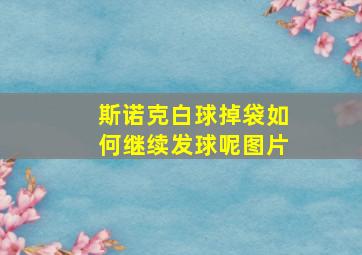 斯诺克白球掉袋如何继续发球呢图片